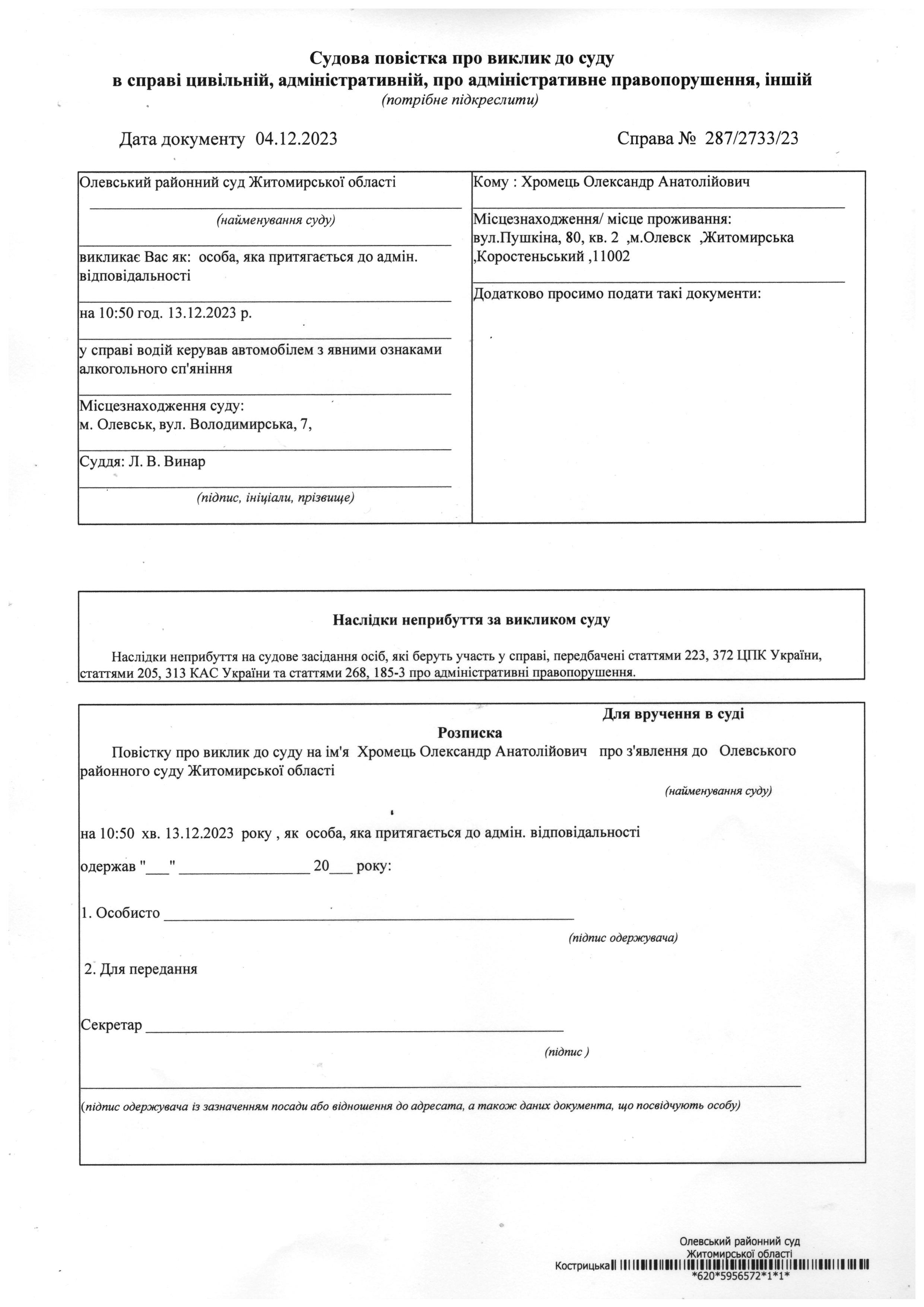 Судова повістка про виклик до суду
в справі цивільній, адміністративній, про адміністративне правопорушення, іншій
(потрібне підкреслити)

Дата документу 04.12.2023

Справа № 287/2733/23

Олевський районний суд Житомирської області
(найменування суду)

викликає Вас як: особа, яка притягається до адмін. відповідальності

на 10:50 год. 13.12.2023 р.

у справі водій керував автомобілем з явними ознаками алкогольного сп'яніння

Місцезнаходження суду:
м. Олевськ, вул. Володимирська, 7,

Суддя: Л. В. Винар
(підпис, ініціали, прізвище)

Кому : Хромець Олександр Анатолійович

Місцезнаходження/ місце проживання:
вул.Пушкіна, 80, кв. 2 ,м.Олевск ,Житомирська ,Коростеньський ,11002

Додатково просимо подати такі документи:

Наслідки неприбуття за викликом суду

Наслідки неприбуття на судове засідання осіб, які беруть участь у справі, передбачені статтями 223, 372 ЦПК України, статтями 205, 313 КАС України та статтями 268, 185-3 про адміністративні правопорушення.

Для вручення в суді
Розписка
Повістку про виклик до суду на ім'я Хромець Олександр Анатолійович про з'явлення до Олевського районного суду Житомирської області
(найменування суду)

на 10:50 хв. 13.12.2023 року , як особа, яка притягається до адмін. відповідальності

одержав "___" ________________ 20___ року:

1. Особисто ____________________________________________________
(підпис одержувача)

2. Для передання

Секретар ____________________________________________________
(підпис )

(підпис одержувача із зазначенням посади або відношення до адресата, а також даних документа, що посвідчують особу)

Олевський районний суд
Житомирської області
Кострицька
*620*5956572*1*1*